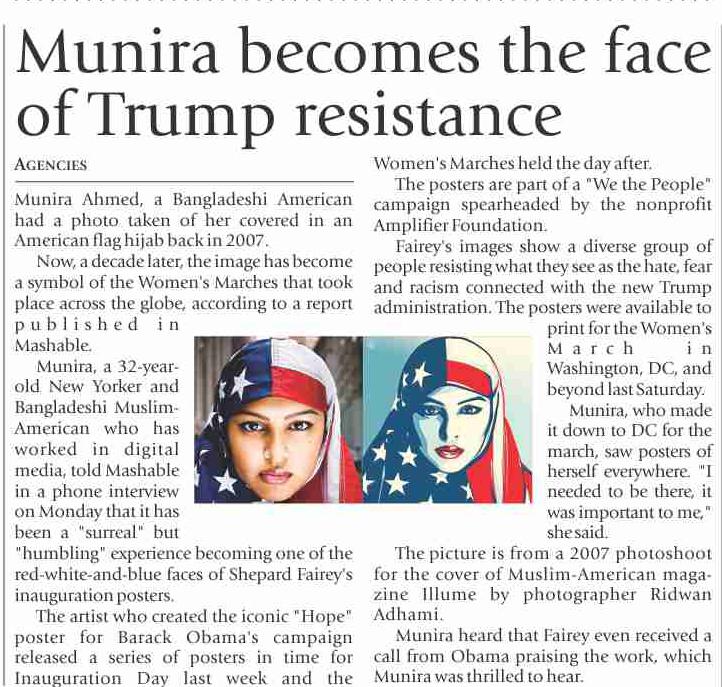 Munira becomes the face of Trump resistance

AGENCIES

Munira Ahmed, a Bangladeshi American had a photo taken of her covered in an American flag hijab back in 2007.

Now, a decade later, the image has become a symbol of the Women's Marches that took place across the globe, according to a report published in Mashable.

Munira, a 32-year-old New Yorker and Bangladeshi Muslim-American who has worked in digital media, told Mashable in a phone interview on Monday that it has been a "surreal" but "humbling" experience becoming one of the red-white-and-blue faces of Shepard Fairey's inauguration posters.

The artist who created the iconic "Hope" poster for Barack Obama's campaign released a series of posters in time for Inauguration Day last week and the Women's Marches held the day after.

The posters are part of a "We the People" campaign spearheaded by the nonprofit Amplifier Foundation.

Fairey's images show a diverse group of people resisting what they see as the hate, fear and racism connected with the new Trump administration. The posters were available to print for the Women's March in Washington, DC, and beyond last Saturday.

Munira, who made it down to DC for the march, saw posters of herself everywhere. "I needed to be there, it was important to me," she said.

The picture is from a 2007 photoshoot for the cover of Muslim-American magazine Illume by photographer Ridwan Adhami.

Munira heard that Fairey even received a call from Obama praising the work, which Munira was thrilled to hear.